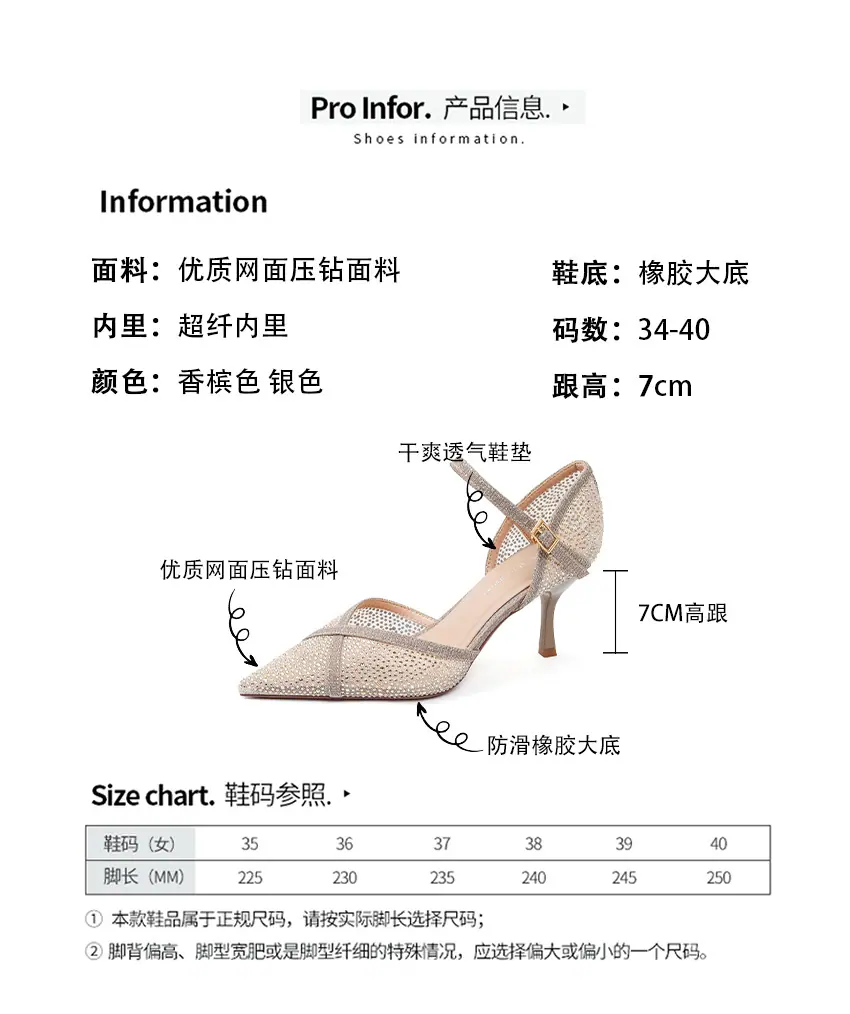 Pro Infor. 产品信息. ▸
Shoes information.

Information

面料：优质网面压钻面料

内里：超纤内里

颜色：香槟色 银色

鞋底：橡胶大底

码数：34-40

跟高：7cm

干爽透气鞋垫

优质网面压钻面料

7CM高跟

防滑橡胶大底

Size chart. 鞋码参照. ▸

| 鞋码（女） | 35 | 36 | 37 | 38 | 39 | 40 |
|---|---|---|---|---|---|---|
| 脚长（MM） | 225 | 230 | 235 | 240 | 245 | 250 |

① 本款鞋品属于正规尺码，请按实际脚长选择尺码；

② 脚背偏高、脚型宽肥或是脚型纤细的特殊情况，应选择偏大或偏小的一个尺码。